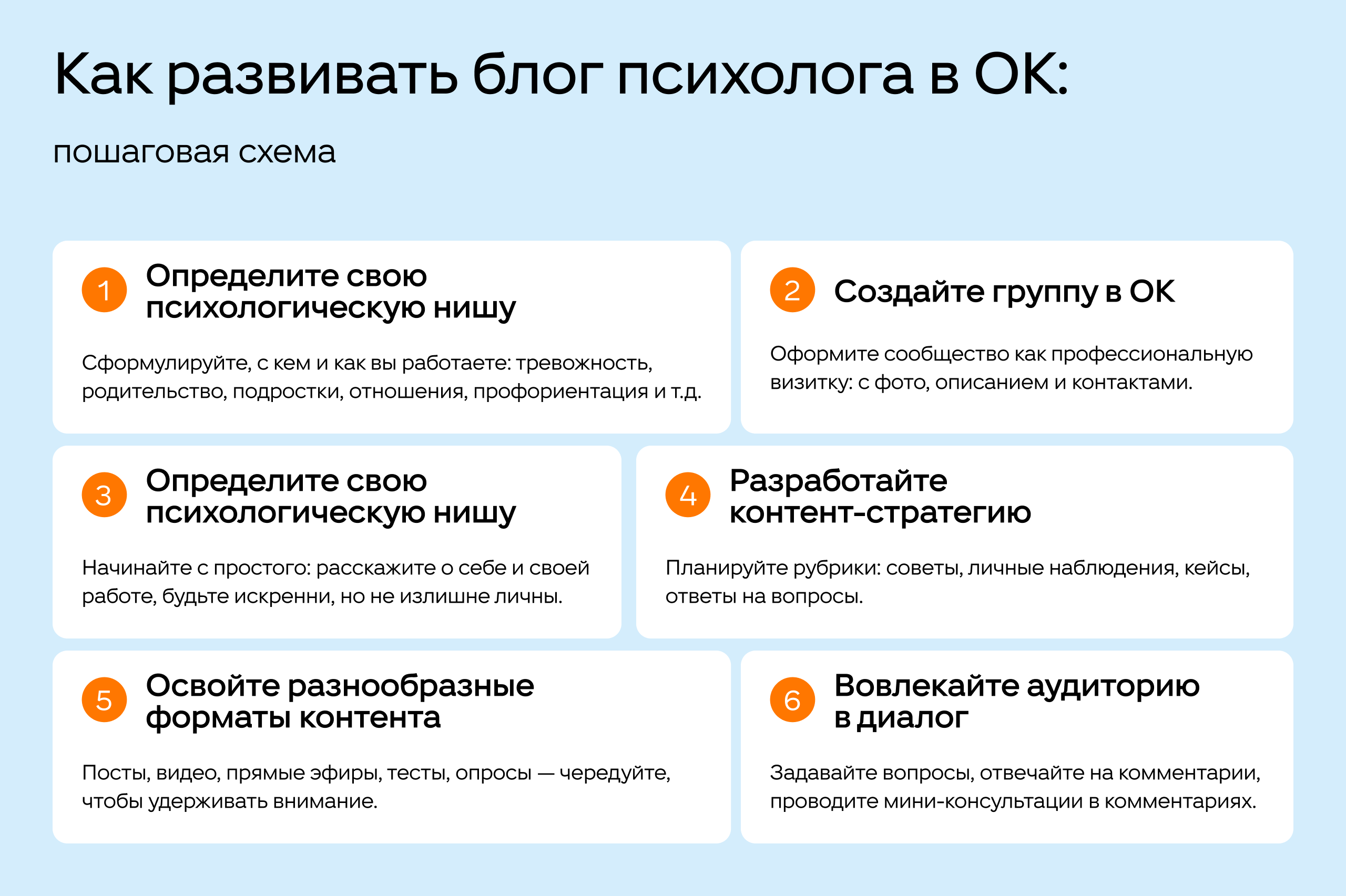 Как развивать блог психолога в ОК:

пошаговая схема

1 Определите свою психологическую нишу

Сформулируйте, с кем и как вы работаете: тревожность, родительство, подростки, отношения, профориентация и т.д.

2 Создайте группу в ОК

Оформите сообщество как профессиональную визитку: с фото, описанием и контактами.

3 Определите свою психологическую нишу

Начинайте с простого: расскажите о себе и своей работе, будьте искренни, но не излишне личны.

4 Разработайте контент-стратегию

Планируйте рубрики: советы, личные наблюдения, кейсы, ответы на вопросы.

5 Освойте разнообразные форматы контента

Посты, видео, прямые эфиры, тесты, опросы — чередуйте, чтобы удерживать внимание.

6 Вовлекайте аудиторию в диалог

Задавайте вопросы, отвечайте на комментарии, проводите мини-консультации в комментариях.